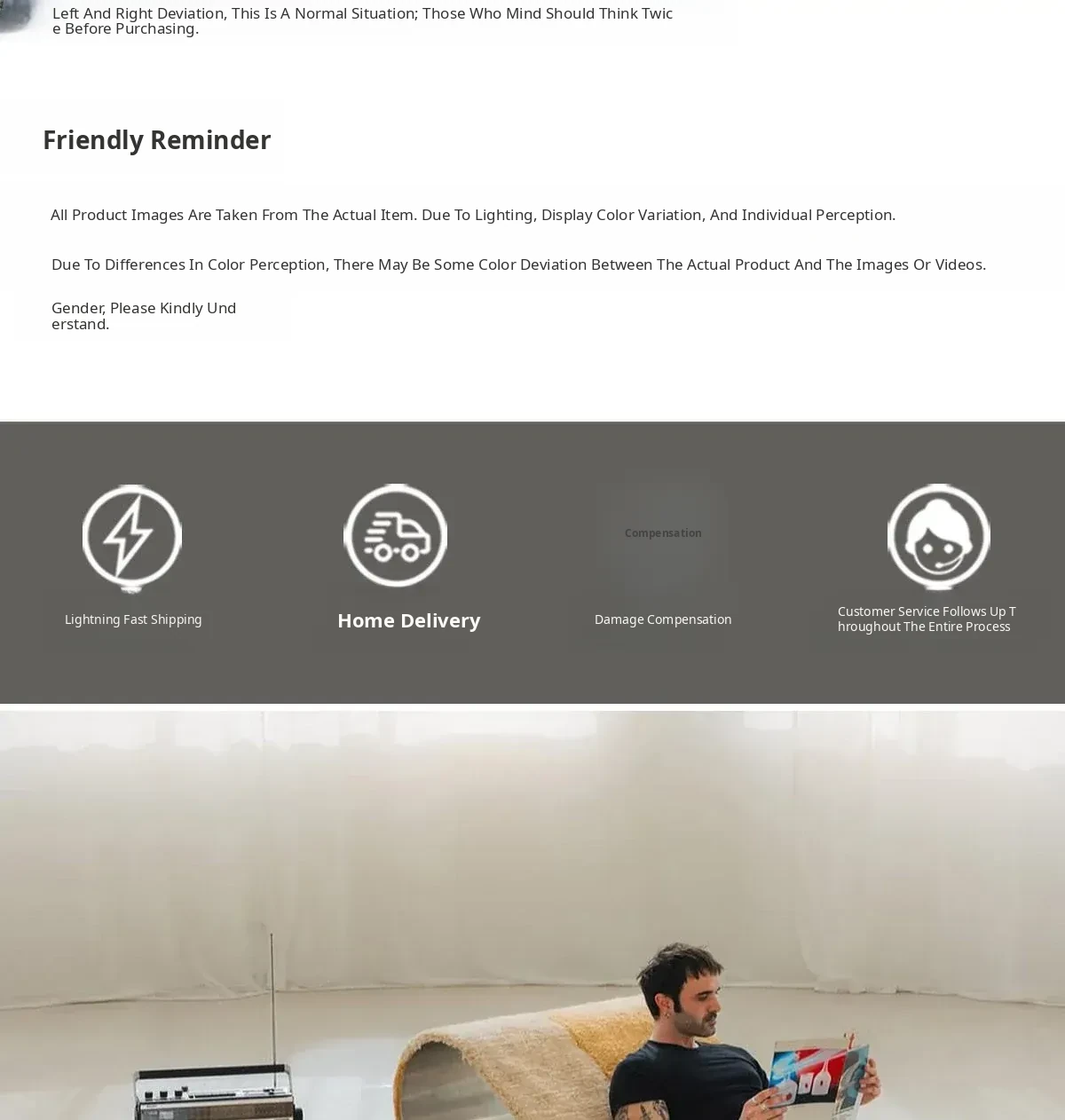 Left And Right Deviation, This Is A Normal Situation; Those Who Mind Should Think Twice Before Purchasing.

Friendly Reminder

All Product Images Are Taken From The Actual Item. Due To Lighting, Display Color Variation, And Individual Perception.

Due To Differences In Color Perception, There May Be Some Color Deviation Between The Actual Product And The Images Or Videos.

Gender, Please Kindly Understand.

Lightning Fast Shipping

Home Delivery

Compensation

Damage Compensation

Customer Service Follows Up Throughout The Entire Process